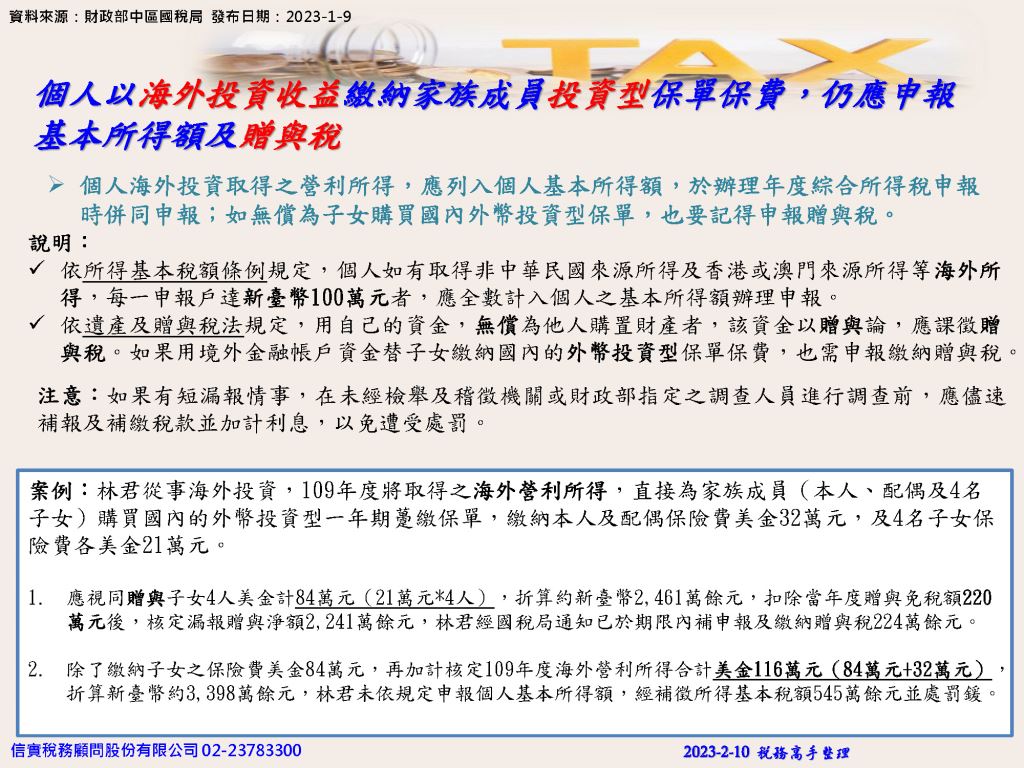 資料來源：財政部中區國稅局 發布日期：2023-1-9

TAX

個人以海外投資收益繳納家族成員投資型保單保費，仍應申報基本所得額及贈與稅

➢ 個人海外投資取得之營利所得，應列入個人基本所得額，於辦理年度綜合所得稅申報時併同申報；如無償為子女購買國內外幣投資型保單，也要記得申報贈與稅。

說明：

✓ 依所得基本稅額條例規定，個人如有取得非中華民國來源所得及香港或澳門來源所得等海外所得，每一申報戶達新臺幣100萬元者，應全數計入個人之基本所得額辦理申報。

✓ 依遺產及贈與稅法規定，用自己的資金，無償為他人購置財產者，該資金以贈與論，應課徵贈與稅。如果用境外金融帳戶資金替子女繳納國內的外幣投資型保單保費，也需申報繳納贈與稅。

注意：如果有短漏報情事，在未經檢舉及稽徵機關或財政部指定之調查人員進行調查前，應儘速補報及補繳稅款並加計利息，以免遭受處罰。

案例：林君從事海外投資，109年度將取得之海外營利所得，直接為家族成員（本人、配偶及4名子女）購買國內的外幣投資型一年期躉繳保單，繳納本人及配偶保險費美金32萬元，及4名子女保險費各美金21萬元。

1. 應視同贈與子女4人美金計84萬元（21萬元*4人），折算約新臺幣2,461萬餘元，扣除當年度贈與免稅額220萬元後，核定漏報贈與淨額2,241萬餘元，林君經國稅局通知已於期限內補申報及繳納贈與稅224萬餘元。

2. 除了繳納子女之保險費美金84萬元，再加計核定109年度海外營利所得合計美金116萬元（84萬元+32萬元），折算新臺幣約3,398萬餘元，林君未依規定申報個人基本所得額，經補徵所得基本稅額545萬餘元並處罰鍰。

信實稅務顧問股份有限公司 02-23783300

2023-2-10 稅務高手整理